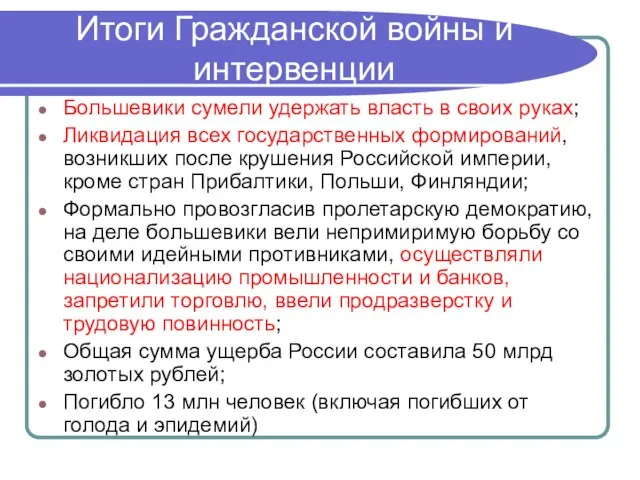 Итоги Гражданской войны и интервенции

- Большевики сумели удержать власть в своих руках;
- Ликвидация всех государственных формирований, возникших после крушения Российской империи, кроме стран Прибалтики, Польши, Финляндии;
- Формально провозгласив пролетарскую демократию, на деле большевики вели непримиримую борьбу со своими идейными противниками, осуществляли национализацию промышленности и банков, запретили торговлю, ввели продразверстку и трудовую повинность;
- Общая сумма ущерба России составила 50 млрд золотых рублей;
- Погибло 13 млн человек (включая погибших от голода и эпидемий)